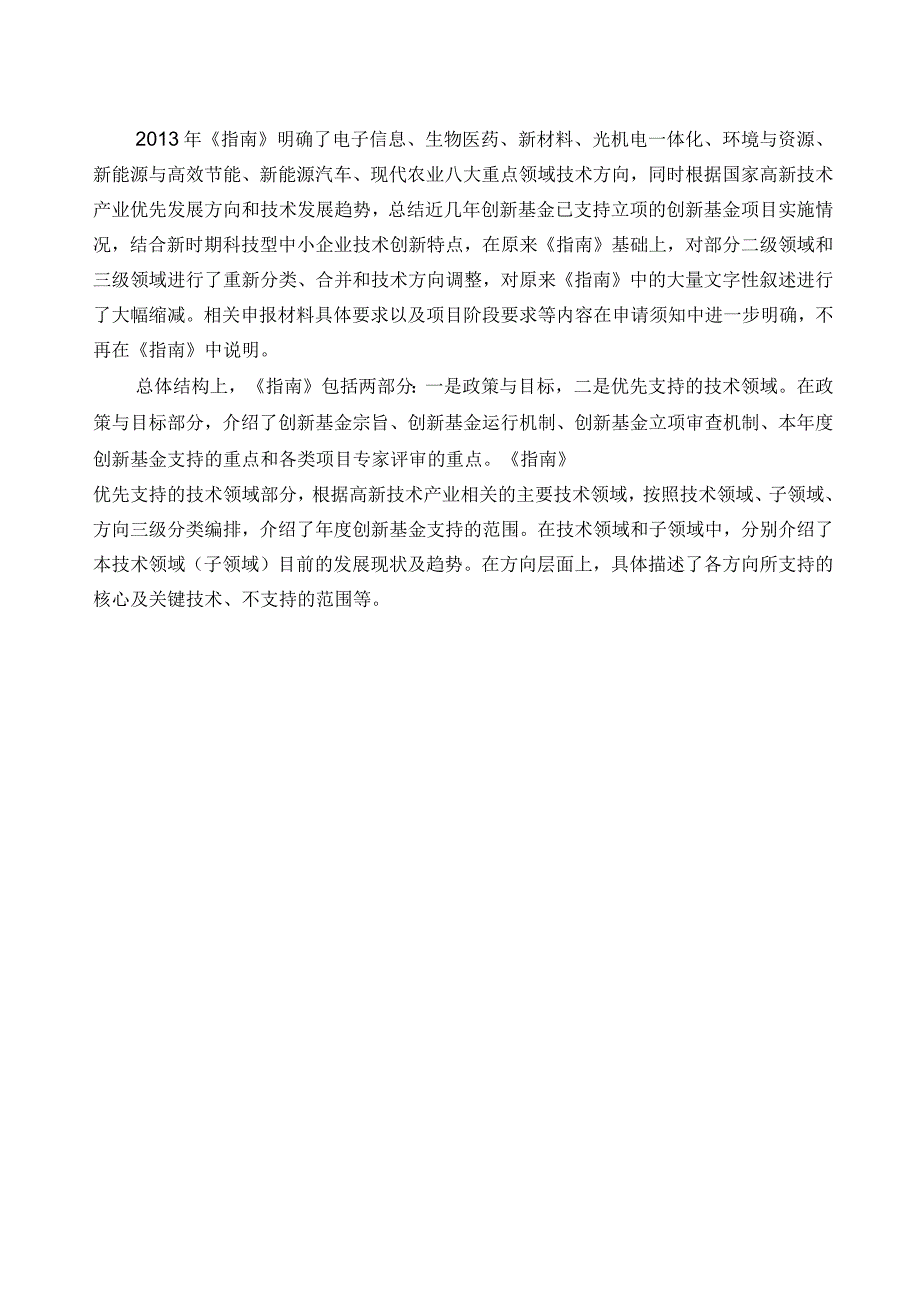 2013年《指南》明确了电子信息、生物医药、新材料、光机电一体化、环境与资源、新能源与高效节能、新能源汽车、现代农业八大重点领域技术方向，同时根据国家高新技术产业优先发展方向和技术发展趋势，总结近几年创新基金已支持立项的创新基金项目实施情况，结合新时期科技型中小企业技术创新特点，在原来《指南》基础上，对部分二级领域和三级领域进行了重新分类、合并和技术方向调整，对原来《指南》中的大量文字性叙述进行了大幅缩减。相关申报材料具体要求以及项目阶段要求等内容在申请须知中进一步明确，不再在《指南》中说明。

总体结构上，《指南》包括两部分：一是政策与目标，二是优先支持的技术领域。在政策与目标部分，介绍了创新基金宗旨、创新基金运行机制、创新基金立项审查机制、本年度创新基金支持的重点和各类项目专家评审的重点。《指南》

优先支持的技术领域部分，根据高新技术产业相关的主要技术领域，按照技术领域、子领域、方向三级分类编排，介绍了年度创新基金支持的范围。在技术领域和子领域中，分别介绍了本技术领域（子领域）目前的发展现状及趋势。在方向层面上，具体描述了各方向所支持的核心及关键技术、不支持的范围等。